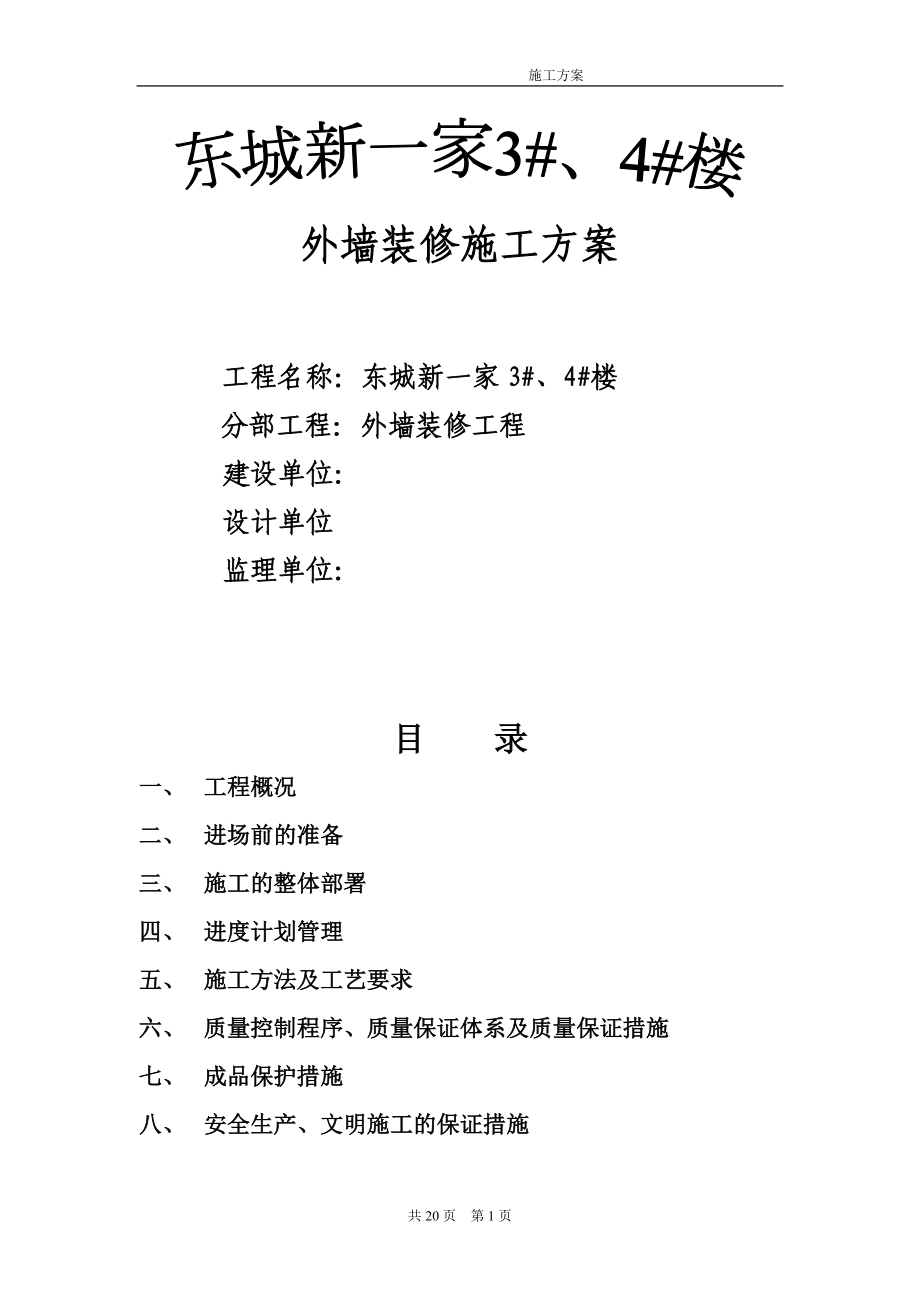 施工方案

东城新一家3#、4#楼

外墙装修施工方案

工程名称：东城新一家 3#、4#楼
分部工程：外墙装修工程
建设单位：
设计单位
监理单位：

目　　录

一、　工程概况
二、　进场前的准备
三、　施工的整体部署
四、　进度计划管理
五、　施工方法及工艺要求
六、　质量控制程序、质量保证体系及质量保证措施
七、　成品保护措施
八、　安全生产、文明施工的保证措施

共 20 页　第 1 页